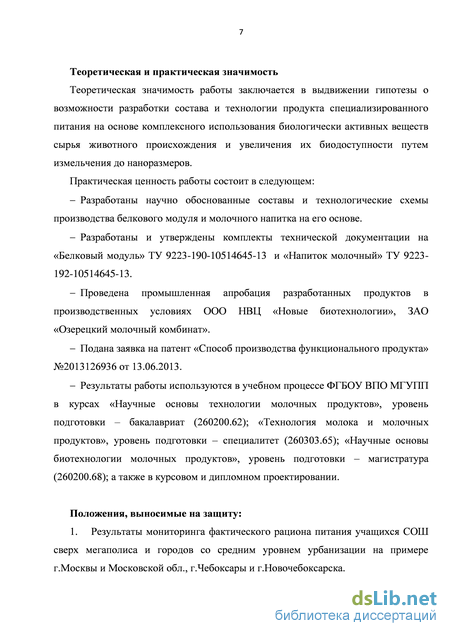 7

Теоретическая и практическая значимость

Теоретическая значимость работы заключается в выдвижении гипотезы о возможности разработки состава и технологии продукта специализированного питания на основе комплексного использования биологически активных веществ сырья животного происхождения и увеличения их биодоступности путем измельчения до наноразмеров.

Практическая ценность работы состоит в следующем:

– Разработаны научно обоснованные составы и технологические схемы производства белкового модуля и молочного напитка на его основе.

– Разработаны и утверждены комплекты технической документации на «Белковый модуль» ТУ 9223-190-10514645-13 и «Напиток молочный» ТУ 9223-192-10514645-13.

– Проведена промышленная апробация разработанных продуктов в производственных условиях ООО НВЦ «Новые биотехнологии», ЗАО «Озерецкий молочный комбинат».

– Подана заявка на патент «Способ производства функционального продукта» №2013126936 от 13.06.2013.

– Результаты работы используются в учебном процессе ФГБОУ ВПО МГУПП в курсах «Научные основы технологии молочных продуктов», уровень подготовки – бакалавриат (260200.62); «Технология молока и молочных продуктов», уровень подготовки – специалитет (260303.65); «Научные основы биотехнологии молочных продуктов», уровень подготовки – магистратура (260200.68); а также в курсовом и дипломном проектировании.

Положения, выносимые на защиту:

1. Результаты мониторинга фактического рациона питания учащихся СОШ сверх мегаполиса и городов со средним уровнем урбанизации на примере г.Москвы и Московской обл., г.Чебоксары и г.Новочебоксарска.

dsLib.net
библиотека диссертаций